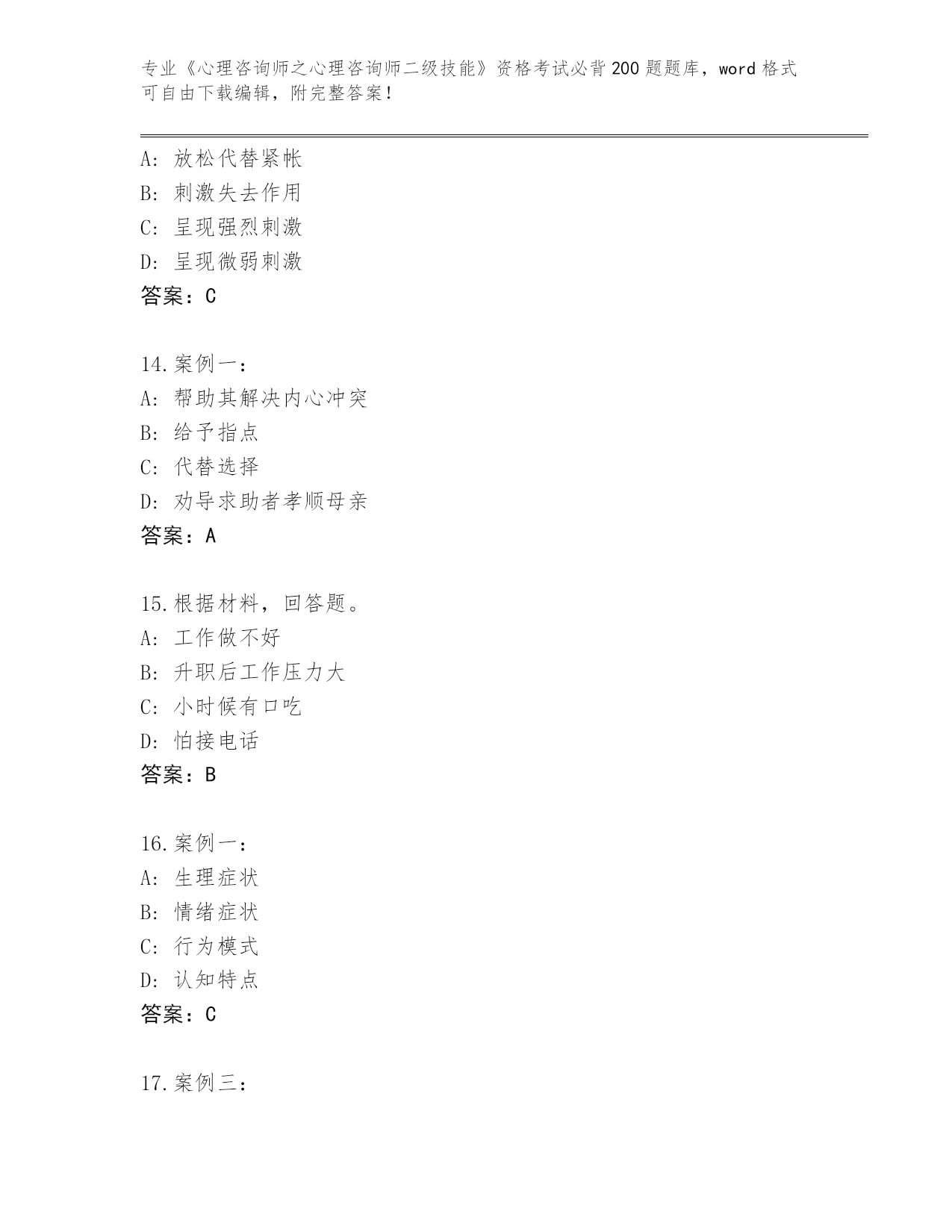 专业《心理咨询师之心理咨询师二级技能》资格考试必背200题题库，word格式可自由下载编辑，附完整答案！

A：放松代替紧帐
B：刺激失去作用
C：呈现强烈刺激
D：呈现微弱刺激
答案：C

14.案例一：
A：帮助其解决内心冲突
B：给予指点
C：代替选择
D：劝导求助者孝顺母亲
答案：A

15.根据材料，回答题。
A：工作做不好
B：升职后工作压力大
C：小时候有口吃
D：怕接电话
答案：B

16.案例一：
A：生理症状
B：情绪症状
C：行为模式
D：认知特点
答案：C

17.案例三：